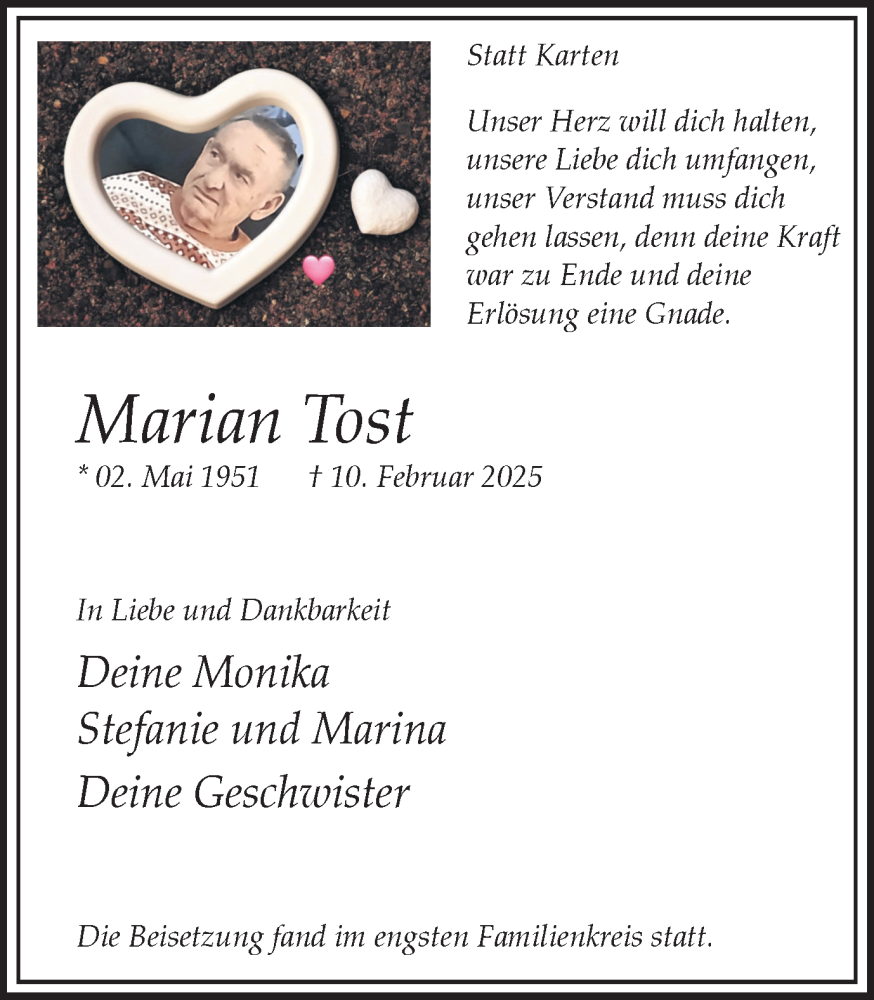 Statt Karten

Unser Herz will dich halten, unsere Liebe dich umfangen, unser Verstand muss dich gehen lassen, denn deine Kraft war zu Ende und deine Erlösung eine Gnade.

Marian Tost

* 02. Mai 1951 † 10. Februar 2025

In Liebe und Dankbarkeit

Deine Monika
Stefanie und Marina
Deine Geschwister

Die Beisetzung fand im engsten Familienkreis statt.